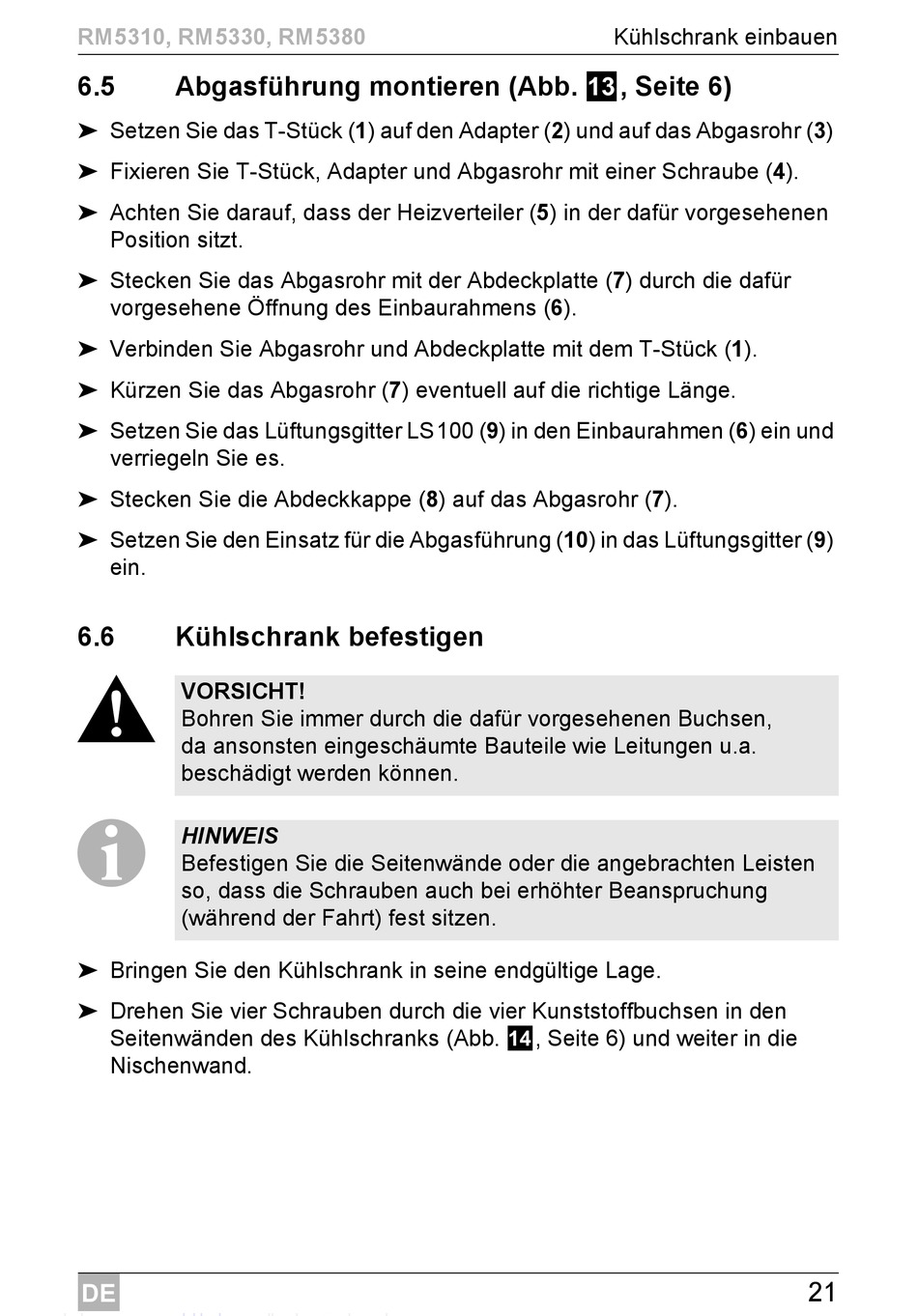 RM5310, RM5330, RM5380 Kühlschrank einbauen

6.5 Abgasführung montieren (Abb. 13, Seite 6)

➤ Setzen Sie das T-Stück (1) auf den Adapter (2) und auf das Abgasrohr (3)

➤ Fixieren Sie T-Stück, Adapter und Abgasrohr mit einer Schraube (4).

➤ Achten Sie darauf, dass der Heizverteiler (5) in der dafür vorgesehenen Position sitzt.

➤ Stecken Sie das Abgasrohr mit der Abdeckplatte (7) durch die dafür vorgesehene Öffnung des Einbaurahmens (6).

➤ Verbinden Sie Abgasrohr und Abdeckplatte mit dem T-Stück (1).

➤ Kürzen Sie das Abgasrohr (7) eventuell auf die richtige Länge.

➤ Setzen Sie das Lüftungsgitter LS 100 (9) in den Einbaurahmen (6) ein und verriegeln Sie es.

➤ Stecken Sie die Abdeckkappe (8) auf das Abgasrohr (7).

➤ Setzen Sie den Einsatz für die Abgasführung (10) in das Lüftungsgitter (9) ein.

6.6 Kühlschrank befestigen

VORSICHT!
Bohren Sie immer durch die dafür vorgesehenen Buchsen, da ansonsten eingeschäumte Bauteile wie Leitungen u.a. beschädigt werden können.

HINWEIS
Befestigen Sie die Seitenwände oder die angebrachten Leisten so, dass die Schrauben auch bei erhöhter Beanspruchung (während der Fahrt) fest sitzen.

➤ Bringen Sie den Kühlschrank in seine endgültige Lage.

➤ Drehen Sie vier Schrauben durch die vier Kunststoffbuchsen in den Seitenwänden des Kühlschranks (Abb. 14, Seite 6) und weiter in die Nischenwand.

DE 21